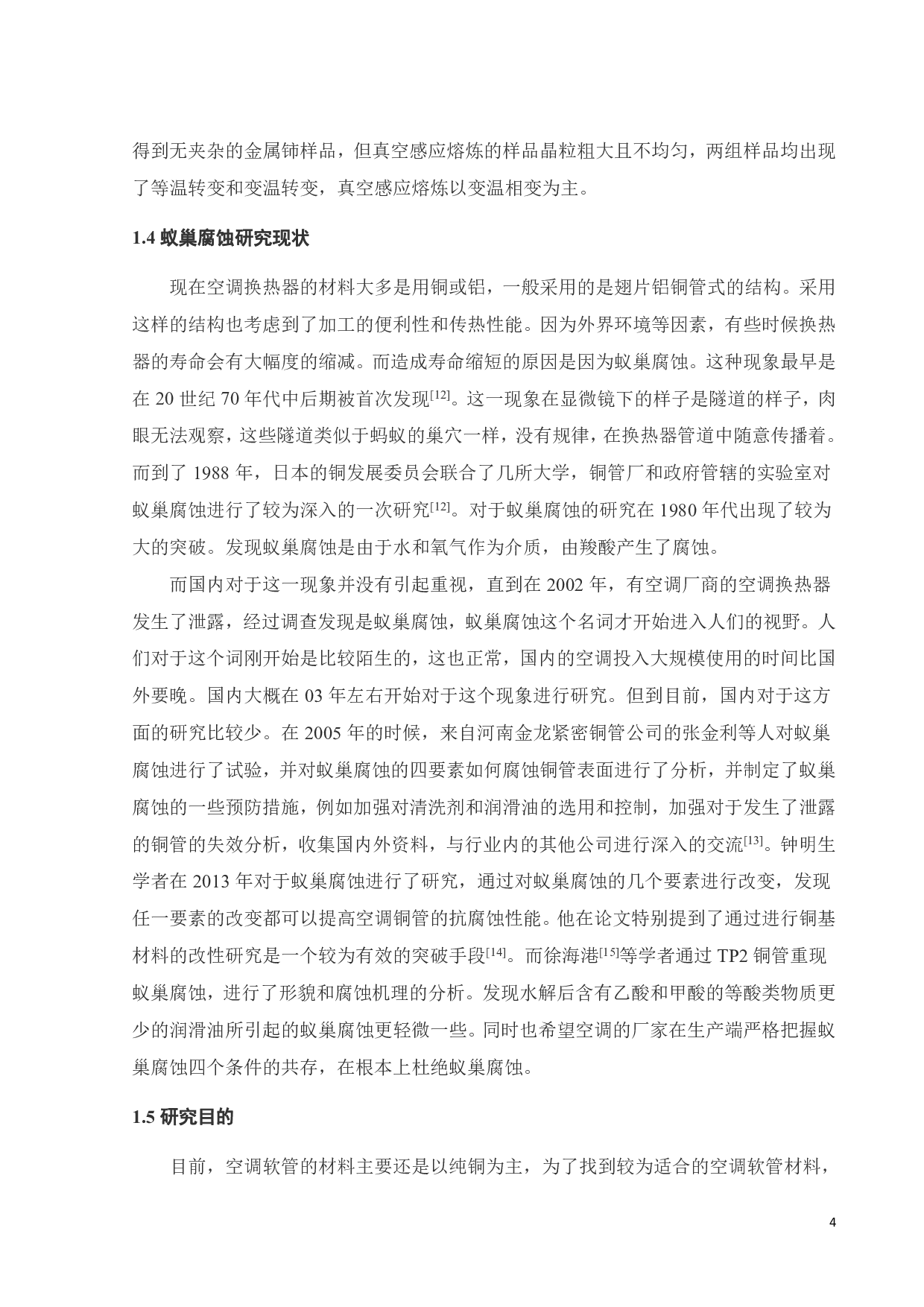 得到无夹杂的金属铈样品，但真空感应熔炼的样品晶粒粗大且不均匀，两组样品均出现了等温转变和变温转变，真空感应熔炼以变温相变为主。

1.4 蚁巢腐蚀研究现状

现在空调换热器的材料大多是用铜或铝，一般采用的是翅片铝铜管式的结构。采用这样的结构也考虑到了加工的便利性和传热性能。因为外界环境等因素，有些时候换热器的寿命会有大幅度的缩减。而造成寿命缩短的原因是因为蚁巢腐蚀。这种现象最早是在 20 世纪 70 年代中后期被首次发现$^{[12]}$。这一现象在显微镜下的样子是隧道的样子，肉眼无法观察，这些隧道类似于蚂蚁的巢穴一样，没有规律，在换热器管道中随意传播着。而到了 1988 年，日本的铜发展委员会联合了几所大学，铜管厂和政府管辖的实验室对蚁巢腐蚀进行了较为深入的一次研究$^{[12]}$。对于蚁巢腐蚀的研究在 1980 年代出现了较为大的突破。发现蚁巢腐蚀是由于水和氧气作为介质，由羧酸产生了腐蚀。

而国内对于这一现象并没有引起重视，直到在 2002 年，有空调厂商的空调换热器发生了泄露，经过调查发现是蚁巢腐蚀，蚁巢腐蚀这个名词才开始进入人们的视野。人们对于这个词刚开始是比较陌生的，这也正常，国内的空调投入大规模使用的时间比国外要晚。国内大概在 03 年左右开始对于这个现象进行研究。但到目前，国内对于这方面的研究比较少。在 2005 年的时候，来自河南金龙紧密铜管公司的张金利等人对蚁巢腐蚀进行了试验，并对蚁巢腐蚀的四要素如何腐蚀铜管表面进行了分析，并制定了蚁巢腐蚀的一些预防措施，例如加强对清洗剂和润滑油的选用和控制，加强对于发生了泄露的铜管的失效分析，收集国内外资料，与行业内的其他公司进行深入的交流$^{[13]}$。钟明生学者在 2013 年对于蚁巢腐蚀进行了研究，通过对蚁巢腐蚀的几个要素进行改变，发现任一要素的改变都可以提高空调铜管的抗腐蚀性能。他在论文特别提到了通过进行铜基材料的改性研究是一个较为有效的突破手段$^{[14]}$。而徐海港$^{[15]}$等学者通过 TP2 铜管重现蚁巢腐蚀，进行了形貌和腐蚀机理的分析。发现水解后含有乙酸和甲酸的等酸类物质更少的润滑油所引起的蚁巢腐蚀更轻微一些。同时也希望空调的厂家在生产端严格把握蚁巢腐蚀四个条件的共存，在根本上杜绝蚁巢腐蚀。

1.5 研究目的

目前，空调软管的材料主要还是以纯铜为主，为了找到较为适合的空调软管材料，

4